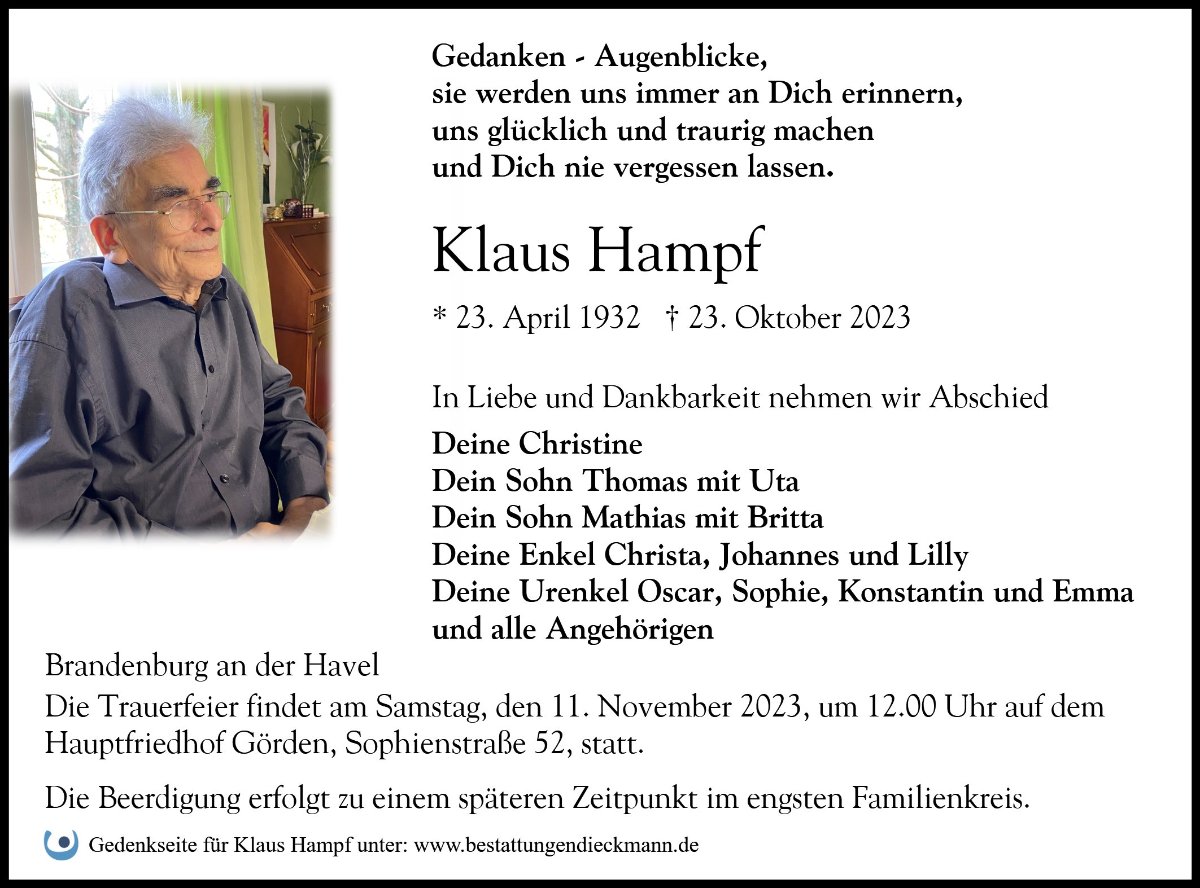 Gedanken - Augenblicke,
sie werden uns immer an Dich erinnern,
uns glücklich und traurig machen
und Dich nie vergessen lassen.

Klaus Hampf

* 23. April 1932 † 23. Oktober 2023

In Liebe und Dankbarkeit nehmen wir Abschied

Deine Christine
Dein Sohn Thomas mit Uta
Dein Sohn Mathias mit Britta
Deine Enkel Christa, Johannes und Lilly
Deine Urenkel Oscar, Sophie, Konstantin und Emma
und alle Angehörigen

Brandenburg an der Havel

Die Trauerfeier findet am Samstag, den 11. November 2023, um 12.00 Uhr auf dem Hauptfriedhof Görden, Sophienstraße 52, statt.

Die Beerdigung erfolgt zu einem späteren Zeitpunkt im engsten Familienkreis.

Gedenkseite für Klaus Hampf unter: www.bestattungendieckmann.de